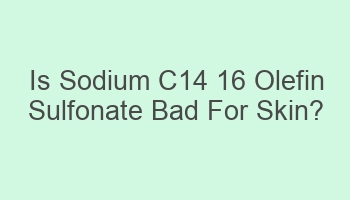 Is Sodium C14 16 Olefin Sulfonate Bad For Skin?